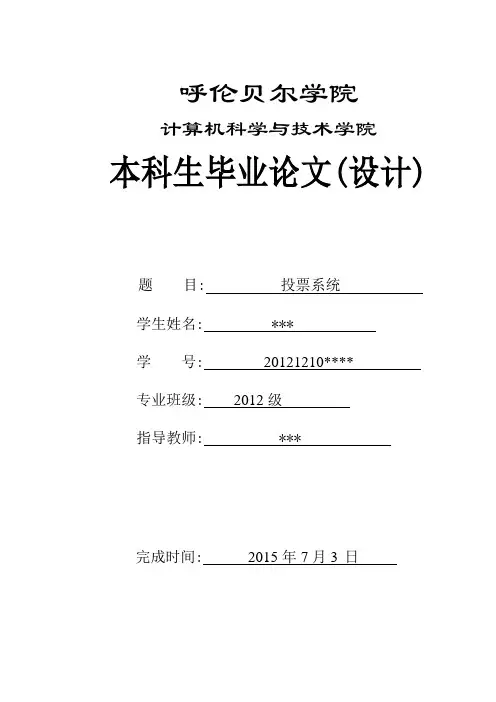 呼伦贝尔学院

计算机科学与技术学院

本科生毕业论文(设计)

题　　目: 投票系统

学生姓名: ***

学　　号: 20121210****

专业班级: 2012 级

指导教师: ***

完成时间: 2015 年 7 月 3 日